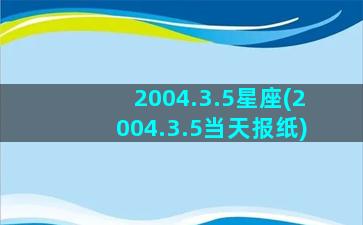 2004.3.5星座(2004.3.5当天报纸)